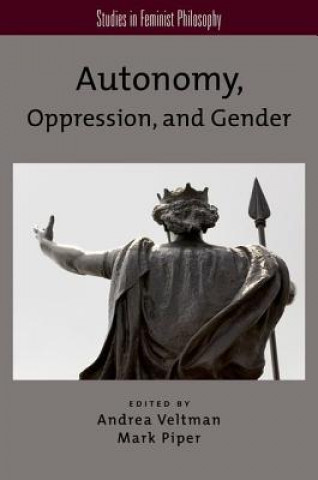 Studies in Feminist Philosophy

Autonomy, Oppression, and Gender

EDITED BY
Andrea Veltman
Mark Piper